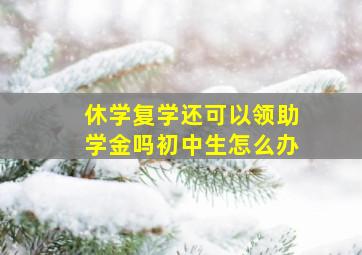 休学复学还可以领助学金吗初中生怎么办